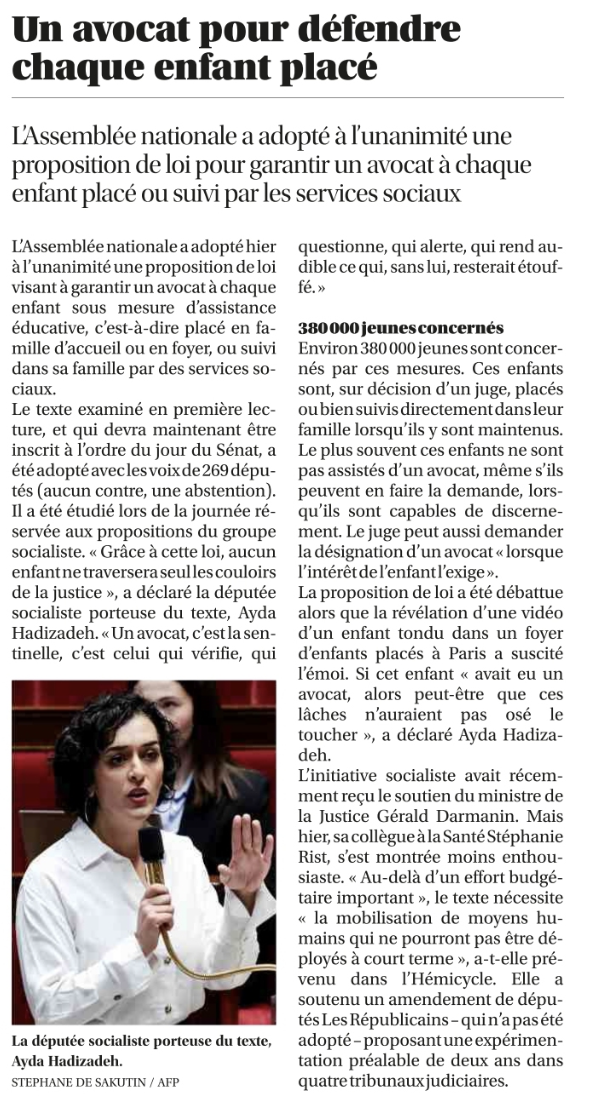 Un avocat pour défendre chaque enfant placé

L'Assemblée nationale a adopté à l'unanimité une proposition de loi pour garantir un avocat à chaque enfant placé ou suivi par les services sociaux

L'Assemblée nationale a adopté hier à l'unanimité une proposition de loi visant à garantir un avocat à chaque enfant sous mesure d'assistance éducative, c'est-à-dire placé en famille d'accueil ou en foyer, ou suivi dans sa famille par des services sociaux.
Le texte examiné en première lecture, et qui devra maintenant être inscrit à l'ordre du jour du Sénat, a été adopté avec les voix de 269 députés (aucun contre, une abstention). Il a été étudié lors de la journée réservée aux propositions du groupe socialiste. « Grâce à cette loi, aucun enfant ne traversera seul les couloirs de la justice », a déclaré la députée socialiste porteuse du texte, Ayda Hadizadeh. « Un avocat, c'est la sentinelle, c'est celui qui vérifie, qui questionne, qui alerte, qui rend audible ce qui, sans lui, resterait étouffé. »

La députée socialiste porteuse du texte, Ayda Hadizadeh.
STEPHANE DE SAKUTIN / AFP

380 000 jeunes concernés
Environ 380 000 jeunes sont concernés par ces mesures. Ces enfants sont, sur décision d'un juge, placés ou bien suivis directement dans leur famille lorsqu'ils y sont maintenus.
Le plus souvent ces enfants ne sont pas assistés d'un avocat, même s'ils peuvent en faire la demande, lorsqu'ils sont capables de discernement. Le juge peut aussi demander la désignation d'un avocat « lorsque l'intérêt de l'enfant l'exige ».
La proposition de loi a été débattue alors que la révélation d'une vidéo d'un enfant tondu dans un foyer d'enfants placés à Paris a suscité l'émoi. Si cet enfant « avait eu un avocat, alors peut-être que ces lâches n'auraient pas osé le toucher », a déclaré Ayda Hadizadeh.
L'initiative socialiste avait récemment reçu le soutien du ministre de la Justice Gérald Darmanin. Mais hier, sa collègue à la Santé Stéphanie Rist, s'est montrée moins enthousiaste. « Au-delà d'un effort budgétaire important », le texte nécessite « la mobilisation de moyens humains qui ne pourront pas être déployés à court terme », a-t-elle prévenu dans l'Hémicycle. Elle a soutenu un amendement de députés Les Républicains – qui n'a pas été adopté – proposant une expérimentation préalable de deux ans dans quatre tribunaux judiciaires.